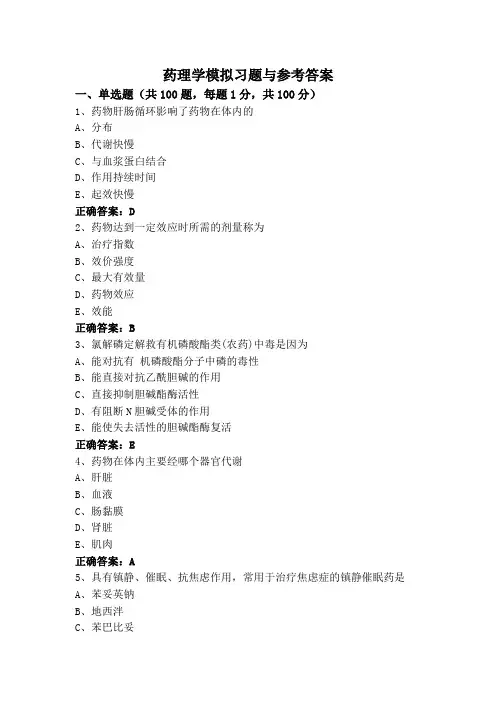 药理学模拟习题与参考答案

一、单选题（共 100 题，每题 1 分，共 100 分）

1、药物肝肠循环影响了药物在体内的
A、分布
B、代谢快慢
C、与血浆蛋白结合
D、作用持续时间
E、起效快慢
正确答案：D

2、药物达到一定效应时所需的剂量称为
A、治疗指数
B、效价强度
C、最大有效量
D、药物效应
E、效能
正确答案：B

3、氯解磷定解救有机磷酸酯类(农药)中毒是因为
A、能对抗有 机磷酸酯分子中磷的毒性
B、能直接对抗乙酰胆碱的作用
C、直接抑制胆碱酯酶活性
D、有阻断 N 胆碱受体的作用
E、能使失去活性的胆碱酯酶复活
正确答案：E

4、药物在体内主要经哪个器官代谢
A、肝脏
B、血液
C、肠黏膜
D、肾脏
E、肌肉
正确答案：A

5、具有镇静、催眠、抗焦虑作用，常用于治疗焦虑症的镇静催眠药是
A、苯妥英钠
B、地西泮
C、苯巴比妥